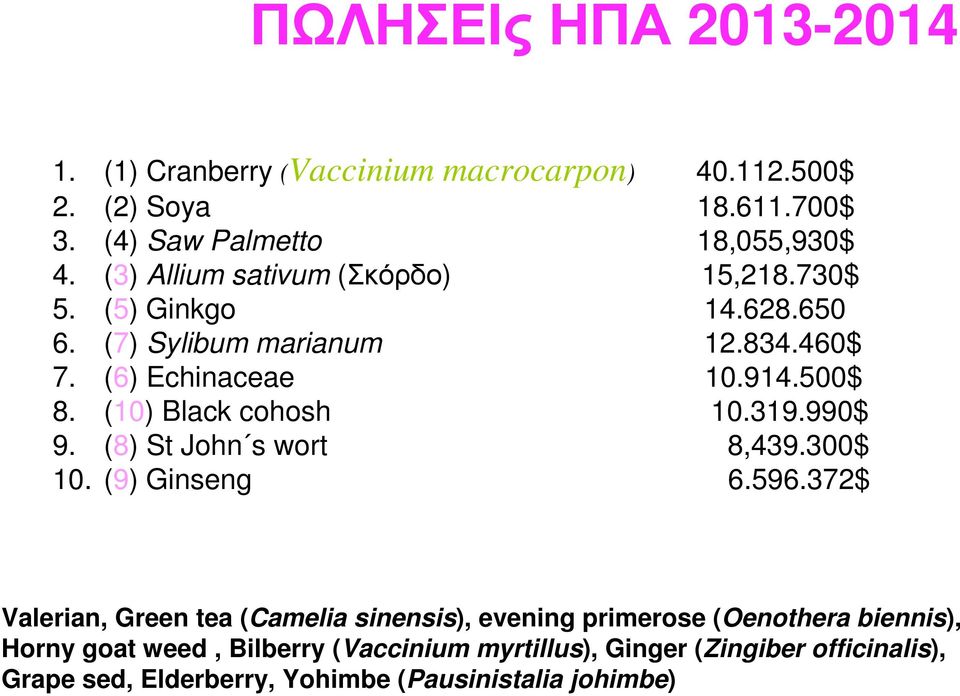 ΠΩΛΗΣΕΙς ΗΠΑ 2013-2014

1. (1) Cranberry (Vaccinium macrocarpon) 40.112.500$
2. (2) Soya 18.611.700$
3. (4) Saw Palmetto 18,055,930$
4. (3) Allium sativum (Σκόρδο) 15,218.730$
5. (5) Ginkgo 14.628.650
6. (7) Sylibum marianum 12.834.460$
7. (6) Echinaceae 10.914.500$
8. (10) Black cohosh 10.319.990$
9. (8) St John´s wort 8,439.300$
10. (9) Ginseng 6.596.372$

Valerian, Green tea (Camelia sinensis), evening primerose (Oenothera biennis), Horny goat weed , Bilberry (Vaccinium myrtillus), Ginger (Zingiber officinalis), Grape sed, Elderberry, Yohimbe (Pausinistalia johimbe)